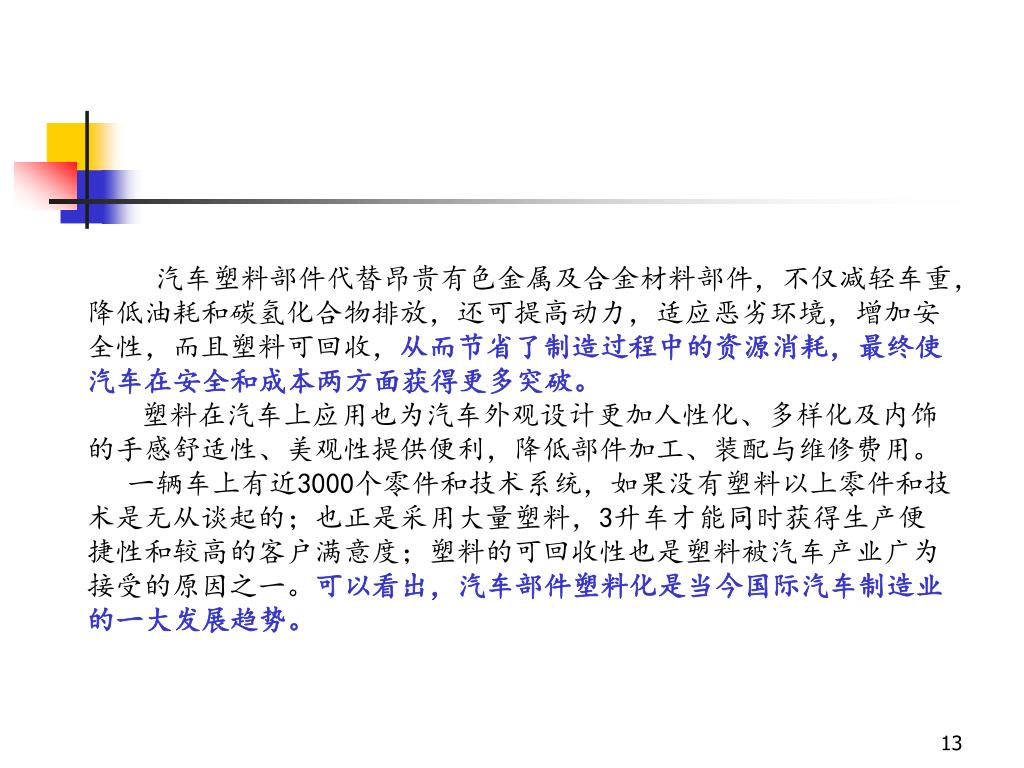 汽车塑料部件代替昂贵有色金属及合金材料部件，不仅减轻车重，降低油耗和碳氢化合物排放，还可提高动力，适应恶劣环境，增加安全性，而且塑料可回收，从而节省了制造过程中的资源消耗，最终使汽车在安全和成本两方面获得更多突破。

塑料在汽车上应用也为汽车外观设计更加人性化、多样化及内饰的手感舒适性、美观性提供便利，降低部件加工、装配与维修费用。

一辆车上有近3000个零件和技术系统，如果没有塑料以上零件和技术是无从谈起的；也正是采用大量塑料，3升车才能同时获得生产便捷性和较高的客户满意度；塑料的可回收性也是塑料被汽车产业广为接受的原因之一。可以看出，汽车部件塑料化是当今国际汽车制造业的一大发展趋势。

13